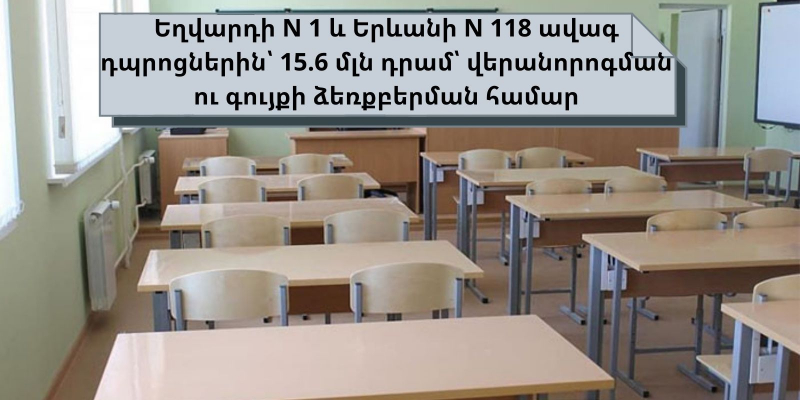 Եղվարդի N 1 և Երևանի N 118 ավագ դպրոցներին՝ 15.6 մլն դրամ՝ վերանորոգման ու գույքի ձեռքբերման համար